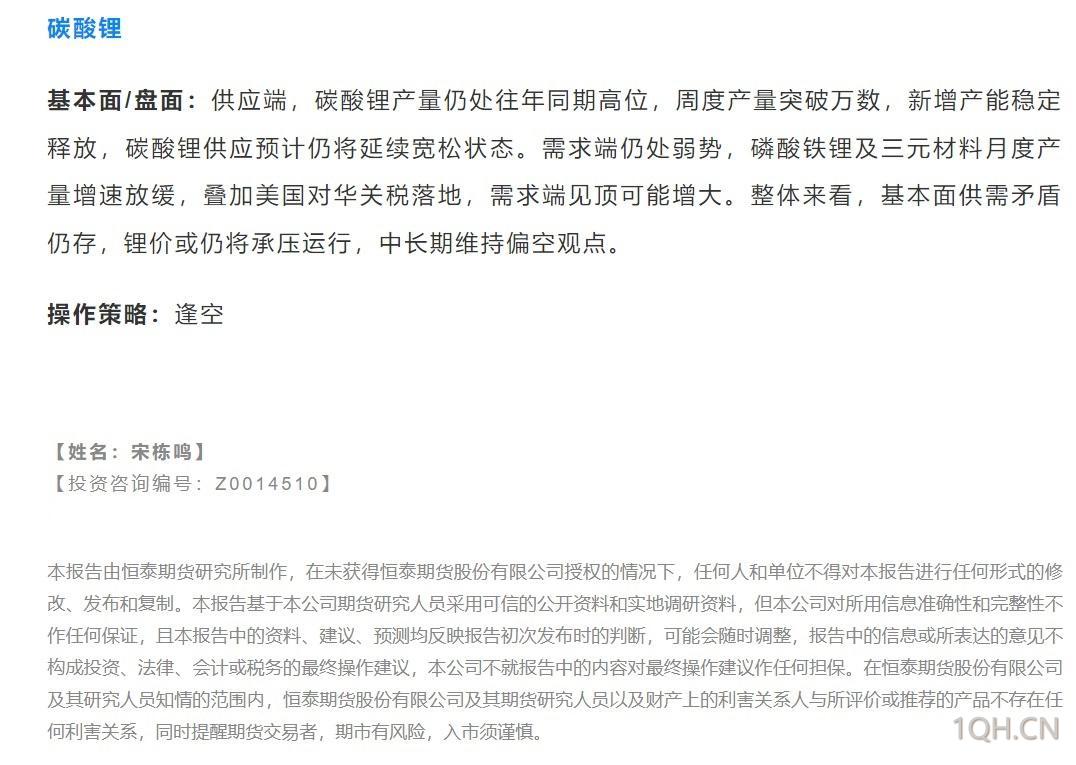 碳酸锂

基本面/盘面：供应端，碳酸锂产量仍处往年同期高位，周度产量突破万数，新增产能稳定释放，碳酸锂供应预计仍将延续宽松状态。需求端仍处弱势，磷酸铁锂及三元材料月度产量增速放缓，叠加美国对华关税落地，需求端见顶可能增大。整体来看，基本面供需矛盾仍存，锂价或仍将承压运行，中长期维持偏空观点。

操作策略：逢空

【姓名：宋栋鸣】
【投资咨询编号：Z0014510】

本报告由恒泰期货研究所制作，在未获得恒泰期货股份有限公司授权的情况下，任何人和单位不得对本报告进行任何形式的修改、发布和复制。本报告基于本公司期货研究人员采用可信的公开资料和实地调研资料，但本公司对所用信息准确性和完整性不作任何保证，且本报告中的资料、建议、预测均反映报告初次发布时的判断，可能会随时调整，报告中的信息或所表达的意见不构成投资、法律、会计或税务的最终操作建议，本公司不就报告中的内容对最终操作建议作任何担保。在恒泰期货股份有限公司及其研究人员知情的范围内，恒泰期货股份有限公司及其期货研究人员以及财产上的利害关系人与所评价或推荐的产品不存在任何利害关系，同时提醒期货交易者，期市有风险，入市须谨慎。

1QH.CN